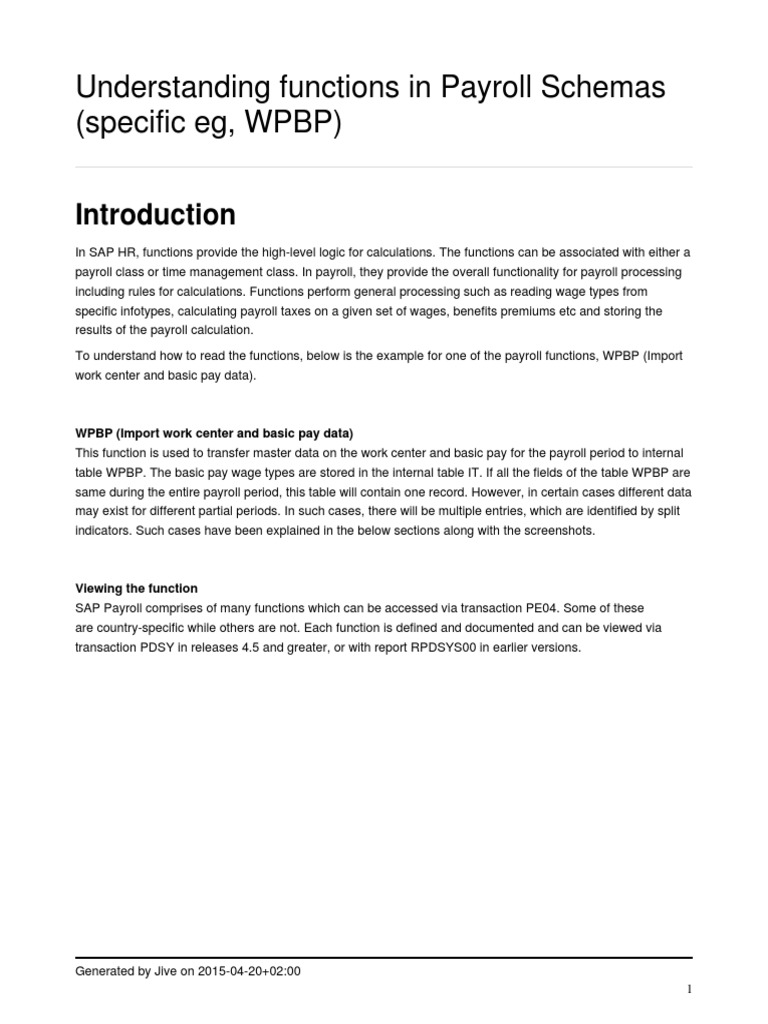 Understanding functions in Payroll Schemas (specific eg, WPBP)

Introduction

In SAP HR, functions provide the high-level logic for calculations. The functions can be associated with either a payroll class or time management class. In payroll, they provide the overall functionality for payroll processing including rules for calculations. Functions perform general processing such as reading wage types from specific infotypes, calculating payroll taxes on a given set of wages, benefits premiums etc and storing the results of the payroll calculation.

To understand how to read the functions, below is the example for one of the payroll functions, WPBP (Import work center and basic pay data).

WPBP (Import work center and basic pay data)
This function is used to transfer master data on the work center and basic pay for the payroll period to internal table WPBP. The basic pay wage types are stored in the internal table IT. If all the fields of the table WPBP are same during the entire payroll period, this table will contain one record. However, in certain cases different data may exist for different partial periods. In such cases, there will be multiple entries, which are identified by split indicators. Such cases have been explained in the below sections along with the screenshots.

Viewing the function
SAP Payroll comprises of many functions which can be accessed via transaction PE04. Some of these are country-specific while others are not. Each function is defined and documented and can be viewed via transaction PDSY in releases 4.5 and greater, or with report RPDSYS00 in earlier versions.

Generated by Jive on 2015-04-20+02:00

1